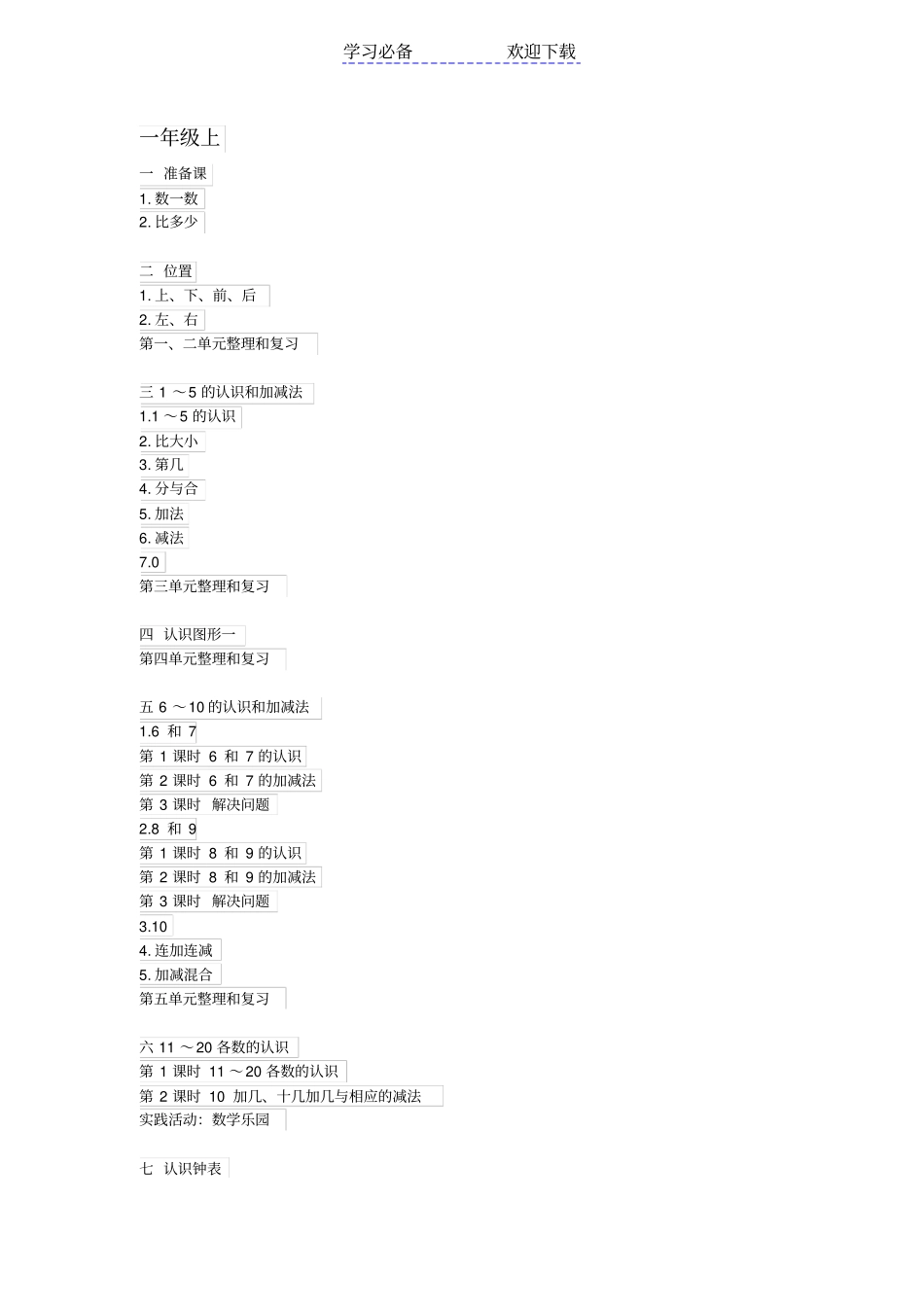 学习必备　　　　欢迎下载

一年级上

一 准备课
1. 数一数
2. 比多少

二 位置
1. 上、下、前、后
2. 左、右
第一、二单元整理和复习

三 1 ～5 的认识和加减法
1.1 ～5 的认识
2. 比大小
3. 第几
4. 分与合
5. 加法
6. 减法
7.0
第三单元整理和复习

四 认识图形一
第四单元整理和复习

五 6 ～10 的认识和加减法
1.6 和 7
第 1 课时 6 和 7 的认识
第 2 课时 6 和 7 的加减法
第 3 课时 解决问题
2.8 和 9
第 1 课时 8 和 9 的认识
第 2 课时 8 和 9 的加减法
第 3 课时 解决问题
3.10
4. 连加连减
5. 加减混合
第五单元整理和复习

六 11 ～20 各数的认识
第 1 课时 11 ～20 各数的认识
第 2 课时 10 加几、十几加几与相应的减法
实践活动：数学乐园

七 认识钟表